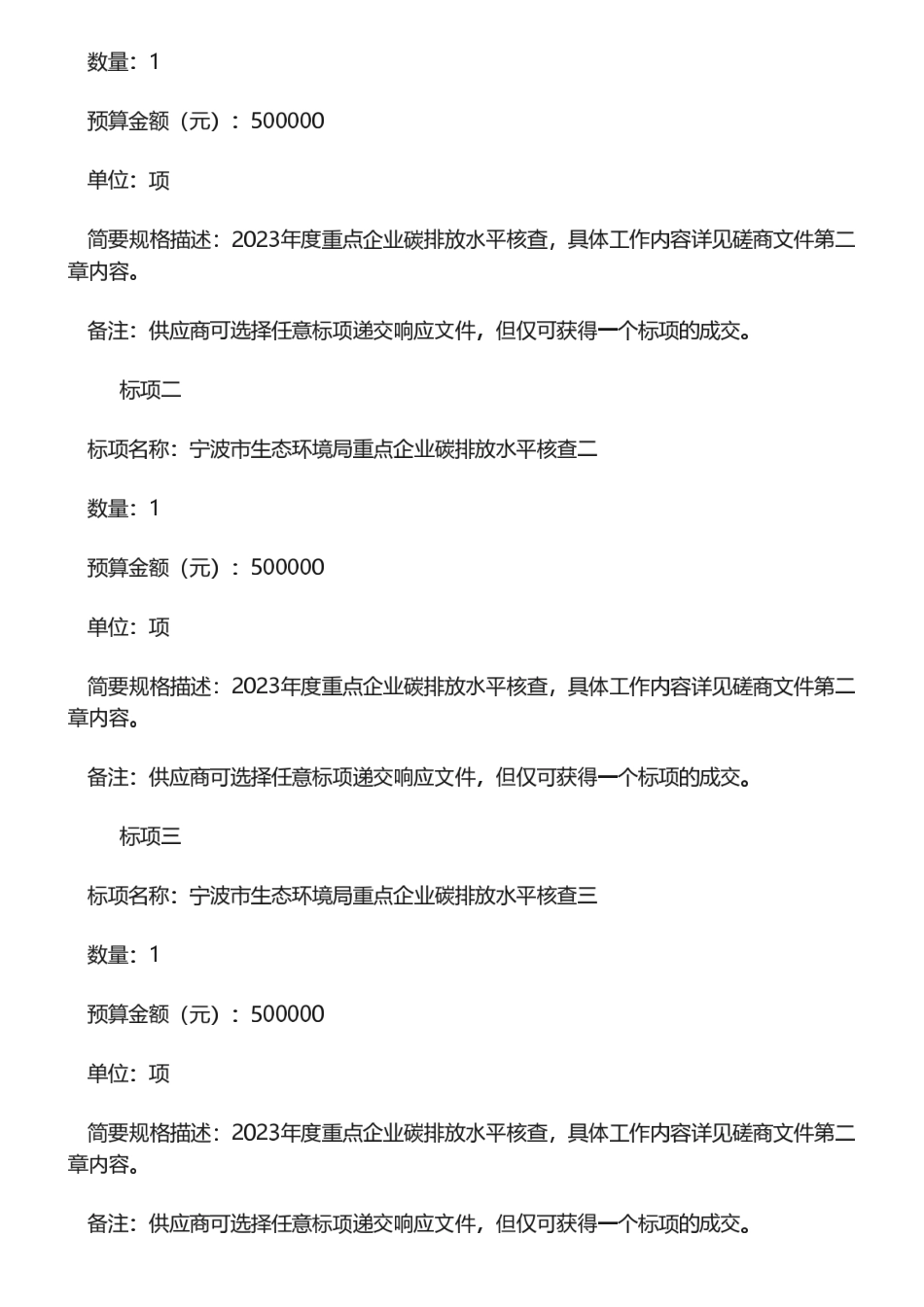 数量：1

预算金额（元）：500000

单位：项

简要规格描述：2023年度重点企业碳排放水平核查，具体工作内容详见磋商文件第二章内容。

备注：供应商可选择任意标项递交响应文件，但仅可获得一个标项的成交。

标项二

标项名称：宁波市生态环境局重点企业碳排放水平核查二

数量：1

预算金额（元）：500000

单位：项

简要规格描述：2023年度重点企业碳排放水平核查，具体工作内容详见磋商文件第二章内容。

备注：供应商可选择任意标项递交响应文件，但仅可获得一个标项的成交。

标项三

标项名称：宁波市生态环境局重点企业碳排放水平核查三

数量：1

预算金额（元）：500000

单位：项

简要规格描述：2023年度重点企业碳排放水平核查，具体工作内容详见磋商文件第二章内容。

备注：供应商可选择任意标项递交响应文件，但仅可获得一个标项的成交。